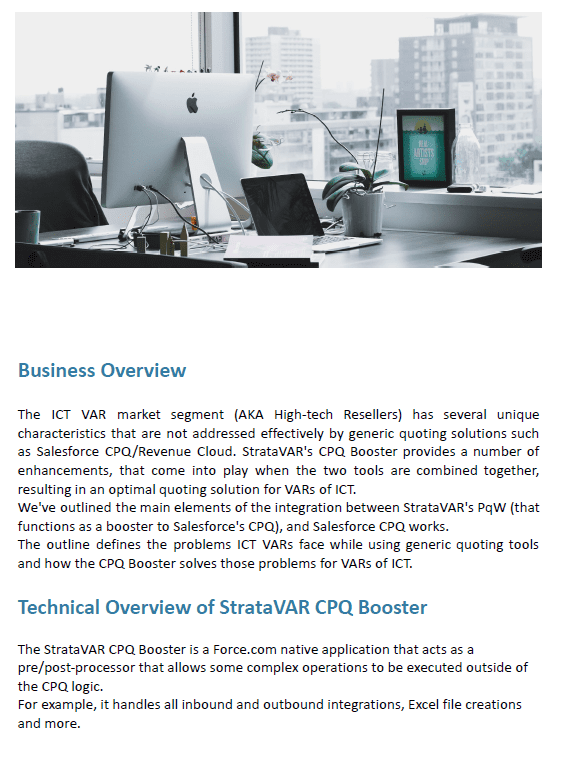 REAL ARTISTS SHIP

Business Overview

The ICT VAR market segment (AKA High-tech Resellers) has several unique characteristics that are not addressed effectively by generic quoting solutions such as Salesforce CPQ/Revenue Cloud. StrataVAR's CPQ Booster provides a number of enhancements, that come into play when the two tools are combined together, resulting in an optimal quoting solution for VARs of ICT.
We've outlined the main elements of the integration between StrataVAR's PqW (that functions as a booster to Salesforce's CPQ), and Salesforce CPQ works.
The outline defines the problems ICT VARs face while using generic quoting tools and how the CPQ Booster solves those problems for VARs of ICT.

Technical Overview of StrataVAR CPQ Booster

The StrataVAR CPQ Booster is a Force.com native application that acts as a pre/post-processor that allows some complex operations to be executed outside of the CPQ logic.
For example, it handles all inbound and outbound integrations, Excel file creations and more.